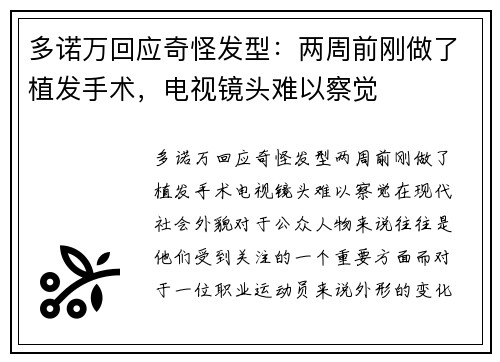 多诺万回应奇怪发型：两周前刚做了植发手术，电视镜头难以察觉

多诺万回应奇怪发型两周前刚做了植发手术电视镜头难以察觉在现代社会外貌对于公众人物来说往往是他们受到关注的一个重要方面而对于一位职业运动员来说外形的变化